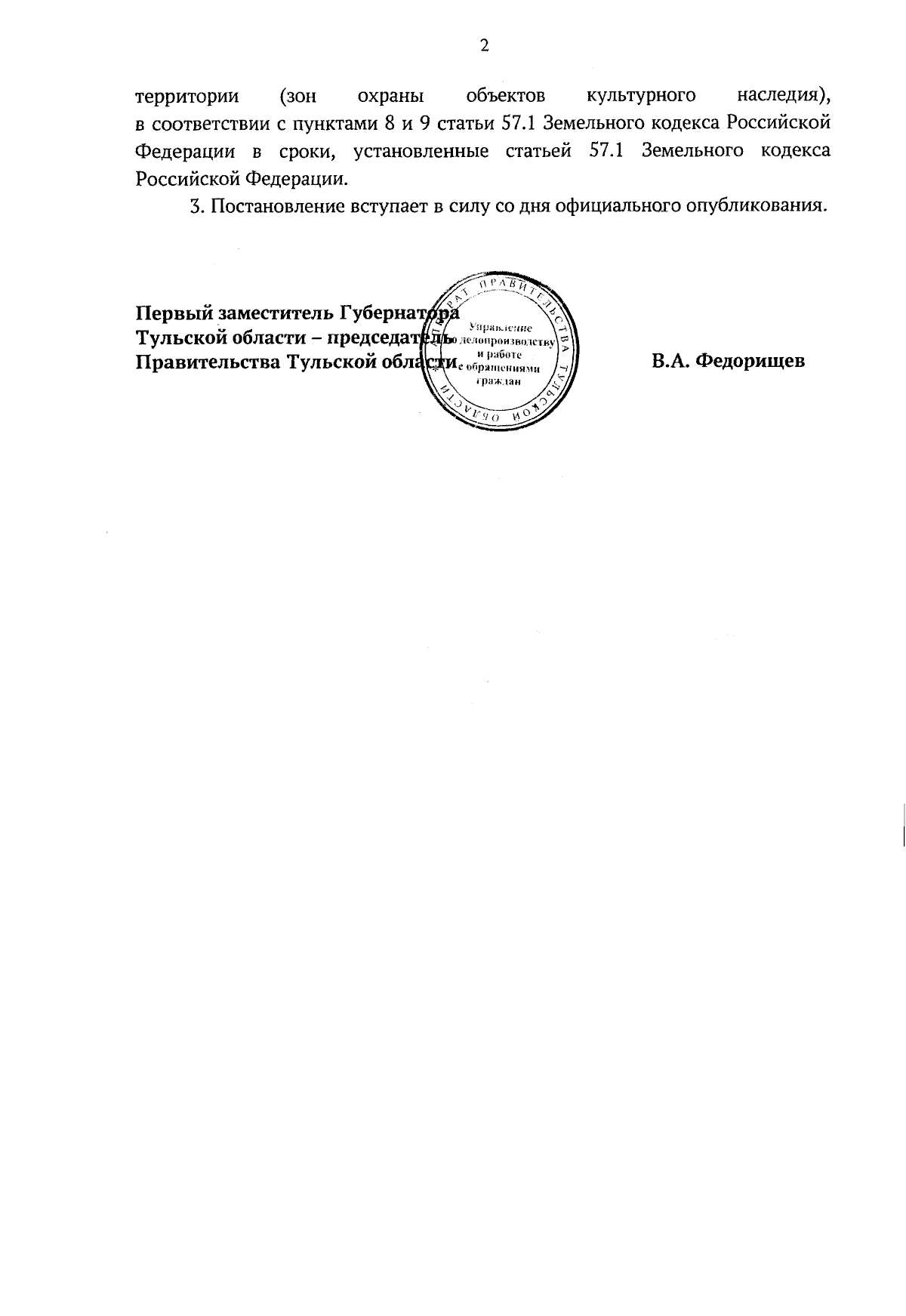 2

территории (зон охраны объектов культурного наследия), в соответствии с пунктами 8 и 9 статьи 57.1 Земельного кодекса Российской Федерации в сроки, установленные статьей 57.1 Земельного кодекса Российской Федерации.

3. Постановление вступает в силу со дня официального опубликования.

Первый заместитель Губернатора
Тульской области – председатель
Правительства Тульской области

АППАРАТ ПРАВИТЕЛЬСТВА ТУЛЬСКОЙ ОБЛАСТИ
Управление по делопроизводству и работе с обращениями граждан

В.А. Федорищев